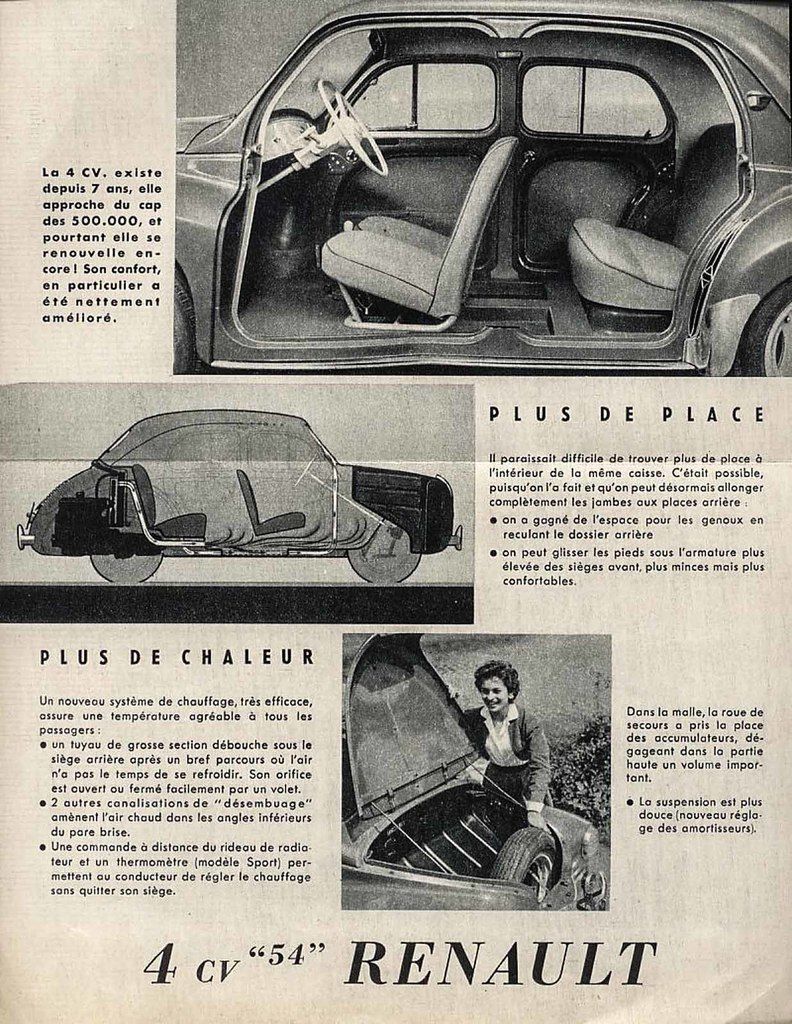 La 4 CV. existe depuis 7 ans, elle approche du cap des 500.000, et pourtant elle se renouvelle encore ! Son confort, en particulier a été nettement amélioré.

PLUS DE PLACE

Il paraissait difficile de trouver plus de place à l'intérieur de la même caisse. C'était possible, puisqu'on l'a fait et qu'on peut désormais allonger complètement les jambes aux places arrière :

● on a gagné de l'espace pour les genoux en reculant le dossier arrière

● on peut glisser les pieds sous l'armature plus élevée des sièges avant, plus minces mais plus confortables.

PLUS DE CHALEUR

Un nouveau système de chauffage, très efficace, assure une température agréable à tous les passagers :

● un tuyau de grosse section débouche sous le siège arrière après un bref parcours où l'air n'a pas le temps de se refroidir. Son orifice est ouvert ou fermé facilement par un volet.

● 2 autres canalisations de "désembuage" amènent l'air chaud dans les angles inférieurs du pare brise.

● Une commande à distance du rideau de radiateur et un thermomètre (modèle Sport) permettent au conducteur de régler le chauffage sans quitter son siège.

Dans la malle, la roue de secours a pris la place des accumulateurs, dégageant dans la partie haute un volume important.

● La suspension est plus douce (nouveau réglage des amortisseurs).

4 CV "54" RENAULT